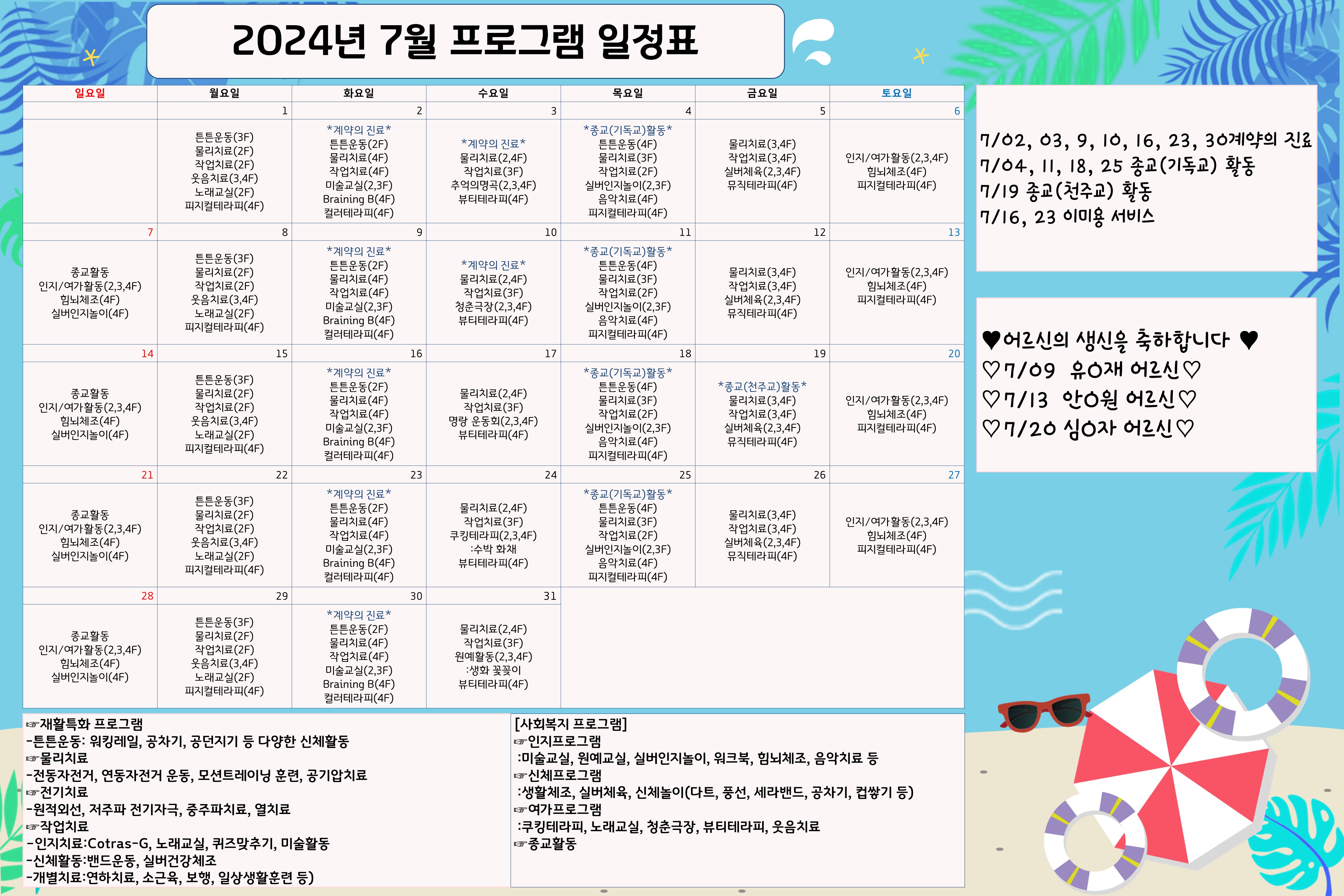 2024년 7월 프로그램 일정표

| 일요일 | 월요일 | 화요일 | 수요일 | 목요일 | 금요일 | 토요일 |
|---|---|---|---|---|---|---|
| | 1 | 2 | 3 | 4 | 5 | 6 |
| | 튼튼운동(3F) 물리치료(2F) 작업치료(2F) 웃음치료(3,4F) 노래교실(2F) 피지컬테라피(4F) | \*계약의 진료\* 튼튼운동(2F) 물리치료(4F) 작업치료(4F) 미술교실(2,3F) Braining B(4F) 컬러테라피(4F) | \*계약의 진료\* 물리치료(2,4F) 작업치료(3F) 추억의명곡(2,3,4F) 뷰티테라피(4F) | \*종교(기독교)활동\* 튼튼운동(4F) 물리치료(3F) 작업치료(2F) 실버인지놀이(2,3F) 음악치료(4F) 피지컬테라피(4F) | 물리치료(3,4F) 작업치료(3,4F) 실버체육(2,3,4F) 뮤직테라피(4F) | 인지/여가활동(2,3,4F) 힘뇌체조(4F) 피지컬테라피(4F) |
| 7 | 8 | 9 | 10 | 11 | 12 | 13 |
| 종교활동 인지/여가활동(2,3,4F) 힘뇌체조(4F) 실버인지놀이(4F) | 튼튼운동(3F) 물리치료(2F) 작업치료(2F) 웃음치료(3,4F) 노래교실(2F) 피지컬테라피(4F) | \*계약의 진료\* 튼튼운동(2F) 물리치료(4F) 작업치료(4F) 미술교실(2,3F) Braining B(4F) 컬러테라피(4F) | \*계약의 진료\* 물리치료(2,4F) 작업치료(3F) 청춘극장(2,3,4F) 뷰티테라피(4F) | \*종교(기독교)활동\* 튼튼운동(4F) 물리치료(3F) 작업치료(2F) 실버인지놀이(2,3F) 음악치료(4F) 피지컬테라피(4F) | 물리치료(3,4F) 작업치료(3,4F) 실버체육(2,3,4F) 뮤직테라피(4F) | 인지/여가활동(2,3,4F) 힘뇌체조(4F) 피지컬테라피(4F) |
| 14 | 15 | 16 | 17 | 18 | 19 | 20 |
| 종교활동 인지/여가활동(2,3,4F) 힘뇌체조(4F) 실버인지놀이(4F) | 튼튼운동(3F) 물리치료(2F) 작업치료(2F) 웃음치료(3,4F) 노래교실(2F) 피지컬테라피(4F) | \*계약의 진료\* 튼튼운동(2F) 물리치료(4F) 작업치료(4F) 미술교실(2,3F) Braining B(4F) 컬러테라피(4F) | 물리치료(2,4F) 작업치료(3F) 명랑 운동회(2,3,4F) 뷰티테라피(4F) | \*종교(기독교)활동\* 튼튼운동(4F) 물리치료(3F) 작업치료(2F) 실버인지놀이(2,3F) 음악치료(4F) 피지컬테라피(4F) | \*종교(천주교)활동\* 물리치료(3,4F) 작업치료(3,4F) 실버체육(2,3,4F) 뮤직테라피(4F) | 인지/여가활동(2,3,4F) 힘뇌체조(4F) 피지컬테라피(4F) |
| 21 | 22 | 23 | 24 | 25 | 26 | 27 |
| 종교활동 인지/여가활동(2,3,4F) 힘뇌체조(4F) 실버인지놀이(4F) | 튼튼운동(3F) 물리치료(2F) 작업치료(2F) 웃음치료(3,4F) 노래교실(2F) 피지컬테라피(4F) | \*계약의 진료\* 튼튼운동(2F) 물리치료(4F) 작업치료(4F) 미술교실(2,3F) Braining B(4F) 컬러테라피(4F) | 물리치료(2,4F) 작업치료(3F) 쿠킹테라피(2,3,4F) :수박 화채 뷰티테라피(4F) | \*종교(기독교)활동\* 튼튼운동(4F) 물리치료(3F) 작업치료(2F) 실버인지놀이(2,3F) 음악치료(4F) 피지컬테라피(4F) | 물리치료(3,4F) 작업치료(3,4F) 실버체육(2,3,4F) 뮤직테라피(4F) | 인지/여가활동(2,3,4F) 힘뇌체조(4F) 피지컬테라피(4F) |
| 28 | 29 | 30 | 31 | | | |
| 종교활동 인지/여가활동(2,3,4F) 힘뇌체조(4F) 실버인지놀이(4F) | 튼튼운동(3F) 물리치료(2F) 작업치료(2F) 웃음치료(3,4F) 노래교실(2F) 피지컬테라피(4F) | \*계약의 진료\* 튼튼운동(2F) 물리치료(4F) 작업치료(4F) 미술교실(2,3F) Braining B(4F) 컬러테라피(4F) | 물리치료(2,4F) 작업치료(3F) 원예활동(2,3,4F) :생화 꽃꽂이 뷰티테라피(4F) | | | |

7/02, 03, 9, 10, 16, 23, 30계약의 진료
7/04, 11, 18, 25 종교(기독교) 활동
7/19 종교(천주교) 활동
7/16, 23 이미용 서비스

♥어르신의 생신을 축하합니다 ♥
♡7/09 유O재 어르신♡
♡7/13 안O원 어르신♡
♡7/20 심O자 어르신♡

☞재활특화 프로그램
-튼튼운동: 워킹레일, 공차기, 공던지기 등 다양한 신체활동
☞물리치료
-전동자전거, 연동자전거 운동, 모션트레이닝 훈련, 공기압치료
☞전기치료
-원적외선, 저주파 전기자극, 중주파치료, 열치료
☞작업치료
-인지치료:Cotras-G, 노래교실, 퀴즈맞추기, 미술활동
-신체활동:밴드운동, 실버건강체조
-개별치료:연하치료, 소근육, 보행, 일상생활훈련 등)

[사회복지 프로그램]
☞인지프로그램
:미술교실, 원예교실, 실버인지놀이, 워크북, 힘뇌체조, 음악치료 등
☞신체프로그램
:생활체조, 실버체육, 신체놀이(다트, 풍선, 세라밴드, 공차기, 컵쌓기 등)
☞여가프로그램
:쿠킹테라피, 노래교실, 청춘극장, 뷰티테라피, 웃음치료
☞종교활동